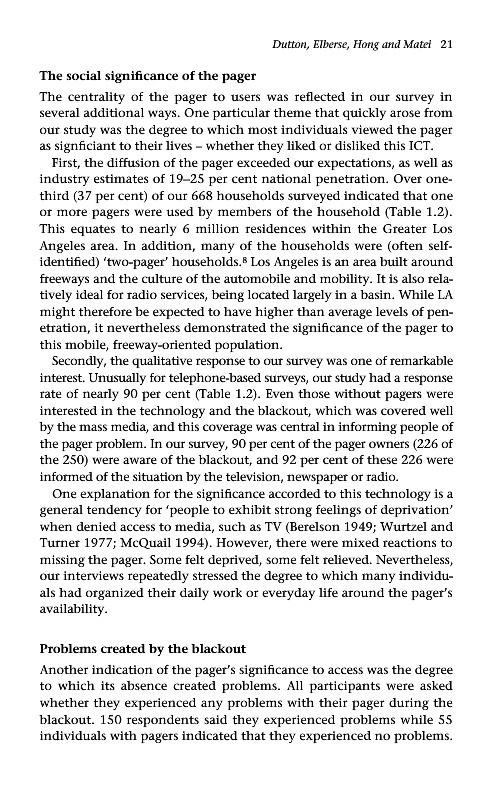 Dutton, Elberse, Hong and Matei 21

The social significance of the pager

The centrality of the pager to users was reflected in our survey in several additional ways. One particular theme that quickly arose from our study was the degree to which most individuals viewed the pager as signficiant to their lives – whether they liked or disliked this ICT.

First, the diffusion of the pager exceeded our expectations, as well as industry estimates of 19–25 per cent national penetration. Over one-third (37 per cent) of our 668 households surveyed indicated that one or more pagers were used by members of the household (Table 1.2). This equates to nearly 6 million residences within the Greater Los Angeles area. In addition, many of the households were (often self-identified) 'two-pager' households.$^8$ Los Angeles is an area built around freeways and the culture of the automobile and mobility. It is also relatively ideal for radio services, being located largely in a basin. While LA might therefore be expected to have higher than average levels of penetration, it nevertheless demonstrated the significance of the pager to this mobile, freeway-oriented population.

Secondly, the qualitative response to our survey was one of remarkable interest. Unusually for telephone-based surveys, our study had a response rate of nearly 90 per cent (Table 1.2). Even those without pagers were interested in the technology and the blackout, which was covered well by the mass media, and this coverage was central in informing people of the pager problem. In our survey, 90 per cent of the pager owners (226 of the 250) were aware of the blackout, and 92 per cent of these 226 were informed of the situation by the television, newspaper or radio.

One explanation for the significance accorded to this technology is a general tendency for 'people to exhibit strong feelings of deprivation' when denied access to media, such as TV (Berelson 1949; Wurtzel and Turner 1977; McQuail 1994). However, there were mixed reactions to missing the pager. Some felt deprived, some felt relieved. Nevertheless, our interviews repeatedly stressed the degree to which many individuals had organized their daily work or everyday life around the pager's availability.

Problems created by the blackout

Another indication of the pager's significance to access was the degree to which its absence created problems. All participants were asked whether they experienced any problems with their pager during the blackout. 150 respondents said they experienced problems while 55 individuals with pagers indicated that they experienced no problems.